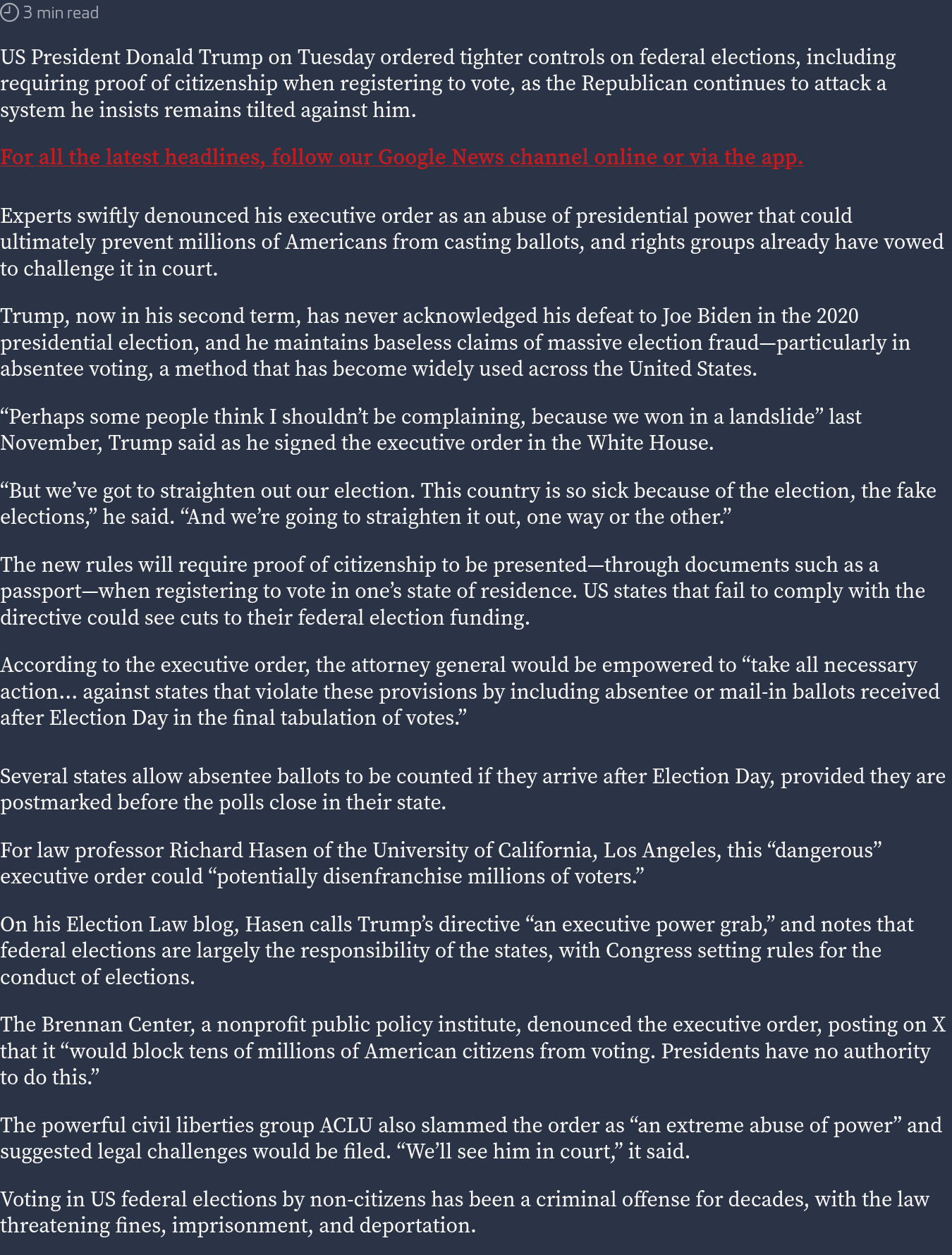 3 min read

US President Donald Trump on Tuesday ordered tighter controls on federal elections, including requiring proof of citizenship when registering to vote, as the Republican continues to attack a system he insists remains tilted against him.

For all the latest headlines, follow our Google News channel online or via the app.

Experts swiftly denounced his executive order as an abuse of presidential power that could ultimately prevent millions of Americans from casting ballots, and rights groups already have vowed to challenge it in court.

Trump, now in his second term, has never acknowledged his defeat to Joe Biden in the 2020 presidential election, and he maintains baseless claims of massive election fraud—particularly in absentee voting, a method that has become widely used across the United States.

“Perhaps some people think I shouldn’t be complaining, because we won in a landslide” last November, Trump said as he signed the executive order in the White House.

“But we’ve got to straighten out our election. This country is so sick because of the election, the fake elections,” he said. “And we’re going to straighten it out, one way or the other.”

The new rules will require proof of citizenship to be presented—through documents such as a passport—when registering to vote in one’s state of residence. US states that fail to comply with the directive could see cuts to their federal election funding.

According to the executive order, the attorney general would be empowered to “take all necessary action… against states that violate these provisions by including absentee or mail-in ballots received after Election Day in the final tabulation of votes.”

Several states allow absentee ballots to be counted if they arrive after Election Day, provided they are postmarked before the polls close in their state.

For law professor Richard Hasen of the University of California, Los Angeles, this “dangerous” executive order could “potentially disenfranchise millions of voters.”

On his Election Law blog, Hasen calls Trump’s directive “an executive power grab,” and notes that federal elections are largely the responsibility of the states, with Congress setting rules for the conduct of elections.

The Brennan Center, a nonprofit public policy institute, denounced the executive order, posting on X that it “would block tens of millions of American citizens from voting. Presidents have no authority to do this.”

The powerful civil liberties group ACLU also slammed the order as “an extreme abuse of power” and suggested legal challenges would be filed. “We’ll see him in court,” it said.

Voting in US federal elections by non-citizens has been a criminal offense for decades, with the law threatening fines, imprisonment, and deportation.